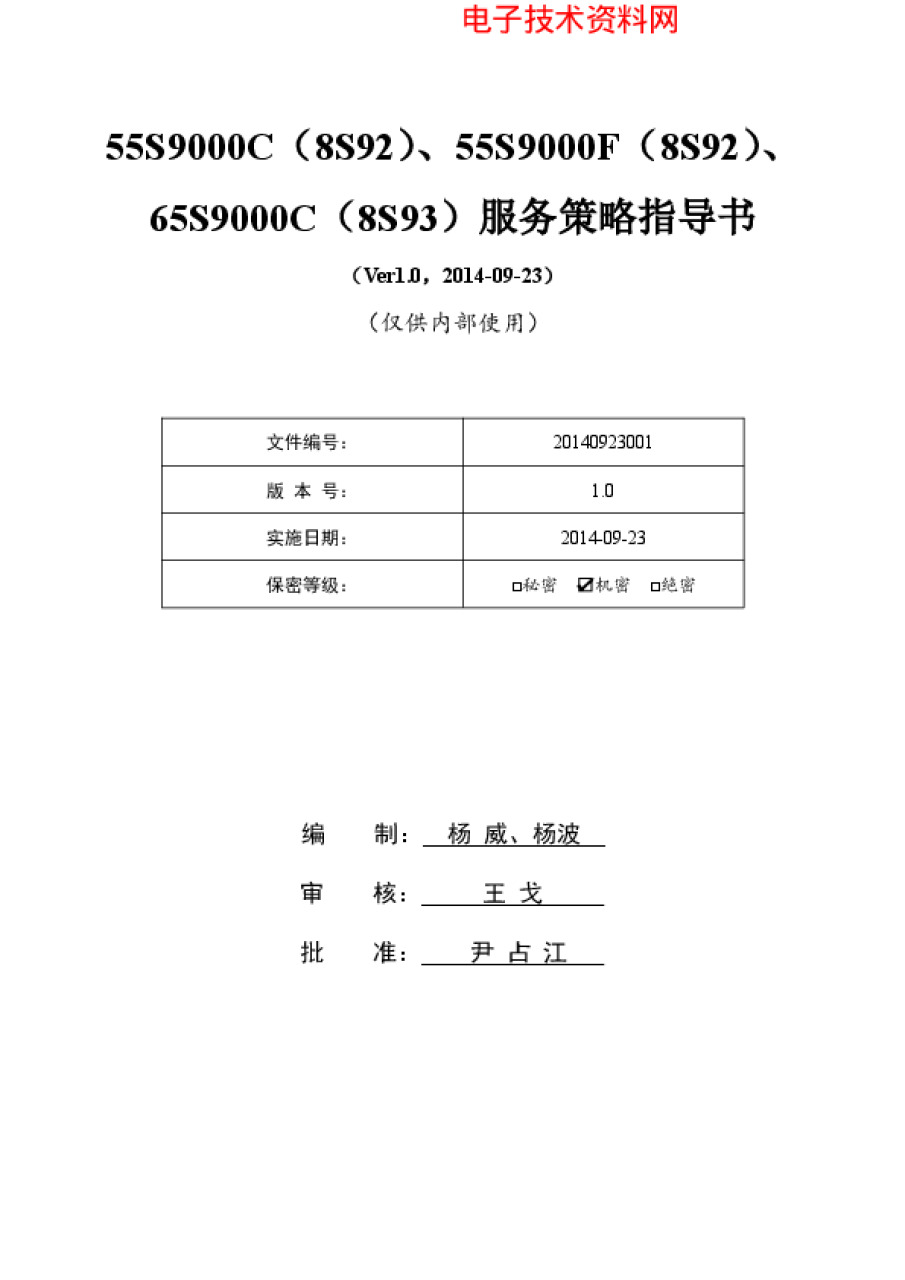 电子技术资料网

55S9000C（8S92）、55S9000F（8S92）、65S9000C（8S93）服务策略指导书

（Ver1.0，2014-09-23）

（仅供内部使用）

| 文件编号： | 20140923001 |
|---|---|
| 版 本 号： | 1.0 |
| 实施日期： | 2014-09-23 |
| 保密等级： | □秘密 ☑机密 □绝密 |

编　　制： 杨 威、杨波

审　　核： 王 戈

批　　准： 尹 占 江